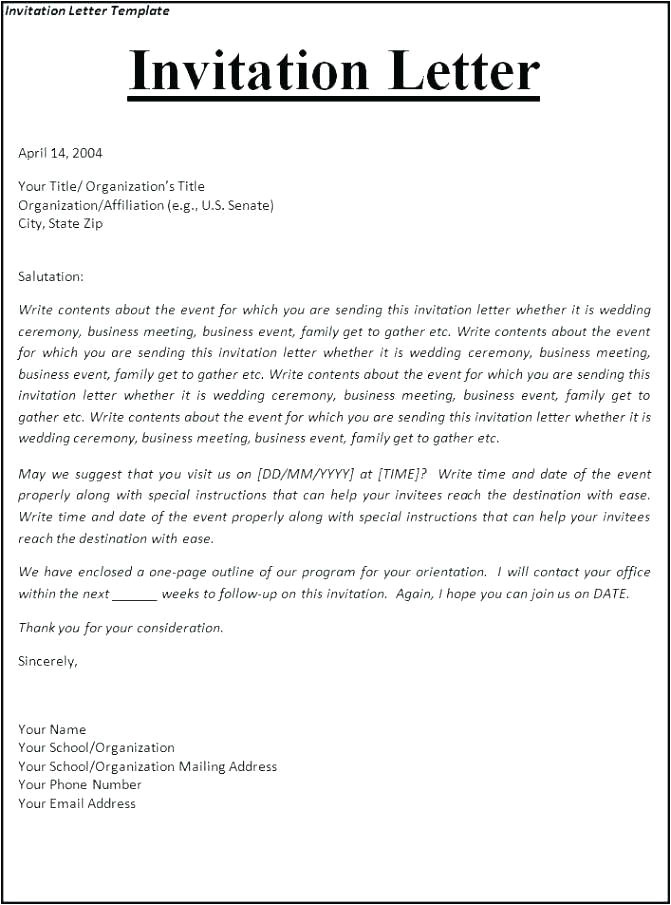 Invitation Letter Template

Invitation Letter

April 14, 2004

Your Title/ Organization's Title
Organization/Affiliation (e.g., U.S. Senate)
City, State Zip

Salutation:

Write contents about the event for which you are sending this invitation letter whether it is wedding ceremony, business meeting, business event, family get to gather etc. Write contents about the event for which you are sending this invitation letter whether it is wedding ceremony, business meeting, business event, family get to gather etc. Write contents about the event for which you are sending this invitation letter whether it is wedding ceremony, business meeting, business event, family get to gather etc. Write contents about the event for which you are sending this invitation letter whether it is wedding ceremony, business meeting, business event, family get to gather etc.

May we suggest that you visit us on [DD/MM/YYYY] at [TIME]? Write time and date of the event properly along with special instructions that can help your invitees reach the destination with ease. Write time and date of the event properly along with special instructions that can help your invitees reach the destination with ease.

We have enclosed a one-page outline of our program for your orientation. I will contact your office within the next ______ weeks to follow-up on this invitation. Again, I hope you can join us on DATE.

Thank you for your consideration.

Sincerely,

Your Name
Your School/Organization
Your School/Organization Mailing Address
Your Phone Number
Your Email Address